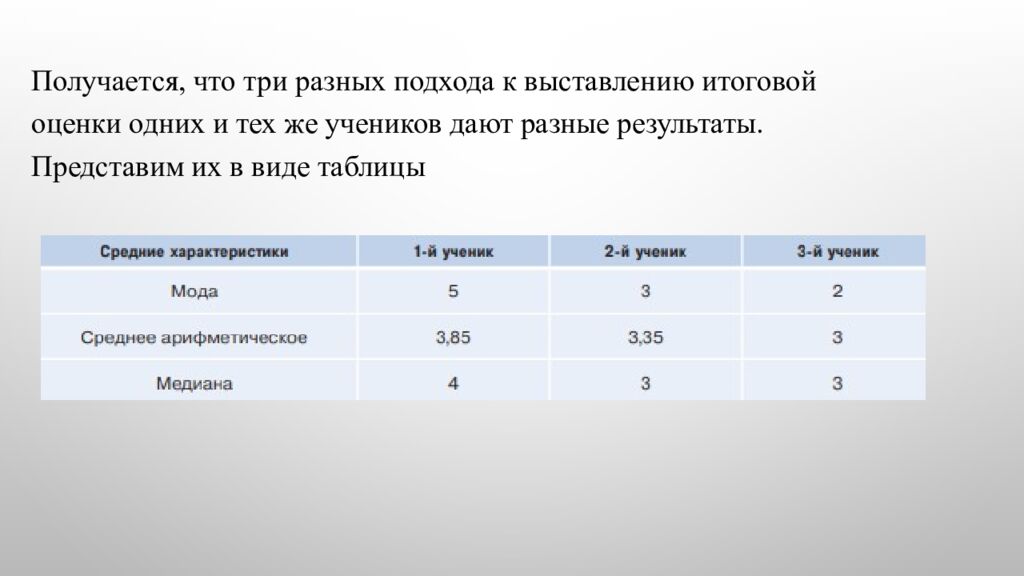 Получается, что три разных подхода к выставлению итоговой оценки одних и тех же учеников дают разные результаты. Представим их в виде таблицы

| Средние характеристики | 1-й ученик | 2-й ученик | 3-й ученик |
|---|---|---|---|
| Мода | 5 | 3 | 2 |
| Среднее арифметическое | 3,85 | 3,35 | 3 |
| Медиана | 4 | 3 | 3 |